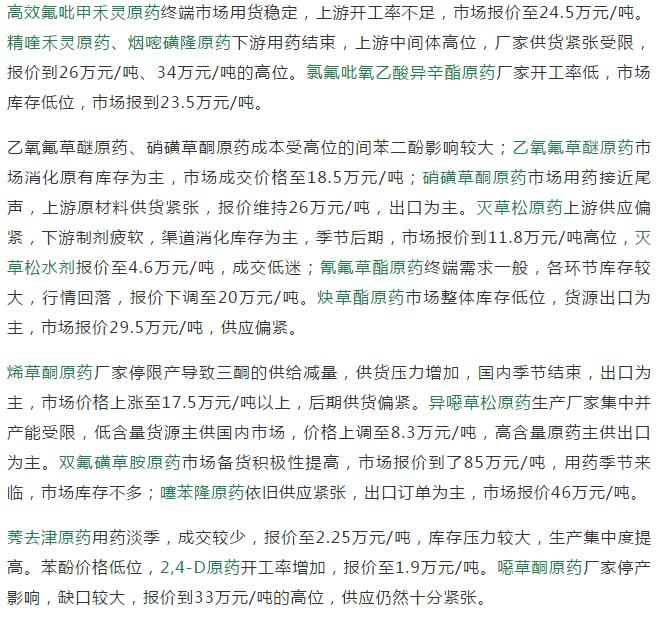 高效氟吡甲禾灵原药终端市场用货稳定，上游开工率不足，市场报价至24.5万元/吨。精喹禾灵原药、烟嘧磺隆原药下游用药结束，上游中间体高位，厂家供货紧张受限，报价到26万元/吨、34万元/吨的高位。氯氟吡氧乙酸异辛酯原药厂家开工率低，市场库存低位，市场报到23.5万元/吨。

乙氧氟草醚原药、硝磺草酮原药成本受高位的间苯二酚影响较大；乙氧氟草醚原药市场消化原有库存为主，市场成交价格至18.5万元/吨；硝磺草酮原药市场用药接近尾声，上游原材料供货紧张，报价维持26万元/吨，出口为主。灭草松原药上游供应偏紧，下游制剂疲软，渠道消化库存为主，季节后期，市场报价到11.8万元/吨高位，灭草松水剂报价至4.6万元/吨，成交低迷；氰氟草酯原药终端需求一般，各环节库存较大，行情回落，报价下调至20万元/吨。炔草酯原药市场整体库存低位，货源出口为主，市场报价29.5万元/吨，供应偏紧。

烯草酮原药厂家停限产导致三酮的供给减量，供货压力增加，国内季节结束，出口为主，市场价格上涨至17.5万元/吨以上，后期供货偏紧。异噁草松原药生产厂家集中并产能受限，低含量货源主供国内市场，价格上调至8.3万元/吨，高含量原药主供出口为主。双氟磺草胺原药市场备货积极性提高，市场报价到了85万元/吨，用药季节来临，市场库存不多；噻苯隆原药依旧供应紧张，出口订单为主，市场报价46万元/吨。

莠去津原药用药淡季，成交较少，报价至2.25万元/吨，库存压力较大，生产集中度提高。苯酚价格低位，2,4-D原药开工率增加，报价至1.9万元/吨。噁草酮原药厂家停产影响，缺口较大，报价到33万元/吨的高位，供应仍然十分紧张。